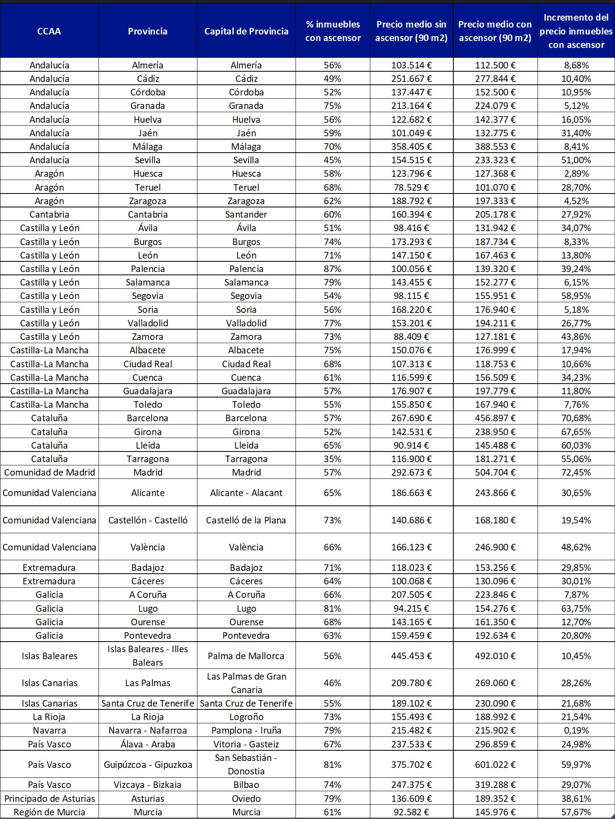 | CCAA | Provincia | Capital de Provincia | % inmuebles con ascensor | Precio medio sin ascensor (90 m2) | Precio medio con ascensor (90 m2) | Incremento del precio inmuebles con ascensor |
|---|---|---|---|---|---|---|
| Andalucía | Almería | Almería | 56% | 103.514 € | 112.500 € | 8,68% |
| Andalucía | Cádiz | Cádiz | 49% | 251.667 € | 277.844 € | 10,40% |
| Andalucía | Córdoba | Córdoba | 52% | 137.447 € | 152.500 € | 10,95% |
| Andalucía | Granada | Granada | 75% | 213.164 € | 224.079 € | 5,12% |
| Andalucía | Huelva | Huelva | 56% | 122.682 € | 142.377 € | 16,05% |
| Andalucía | Jaén | Jaén | 59% | 101.049 € | 132.775 € | 31,40% |
| Andalucía | Málaga | Málaga | 70% | 358.405 € | 388.553 € | 8,41% |
| Andalucía | Sevilla | Sevilla | 45% | 154.515 € | 233.323 € | 51,00% |
| Aragón | Huesca | Huesca | 58% | 123.796 € | 127.368 € | 2,89% |
| Aragón | Teruel | Teruel | 68% | 78.529 € | 101.070 € | 28,70% |
| Aragón | Zaragoza | Zaragoza | 62% | 188.792 € | 197.333 € | 4,52% |
| Cantabria | Cantabria | Santander | 60% | 160.394 € | 205.178 € | 27,92% |
| Castilla y León | Ávila | Ávila | 51% | 98.416 € | 131.942 € | 34,07% |
| Castilla y León | Burgos | Burgos | 74% | 173.293 € | 187.734 € | 8,33% |
| Castilla y León | León | León | 71% | 147.150 € | 167.463 € | 13,80% |
| Castilla y León | Palencia | Palencia | 87% | 100.056 € | 139.320 € | 39,24% |
| Castilla y León | Salamanca | Salamanca | 79% | 143.455 € | 152.277 € | 6,15% |
| Castilla y León | Segovia | Segovia | 54% | 98.115 € | 155.951 € | 58,95% |
| Castilla y León | Soria | Soria | 56% | 168.220 € | 176.940 € | 5,18% |
| Castilla y León | Valladolid | Valladolid | 77% | 153.201 € | 194.211 € | 26,77% |
| Castilla y León | Zamora | Zamora | 73% | 88.409 € | 127.181 € | 43,86% |
| Castilla-La Mancha | Albacete | Albacete | 75% | 150.076 € | 176.999 € | 17,94% |
| Castilla-La Mancha | Ciudad Real | Ciudad Real | 68% | 107.313 € | 118.753 € | 10,66% |
| Castilla-La Mancha | Cuenca | Cuenca | 61% | 116.599 € | 156.509 € | 34,23% |
| Castilla-La Mancha | Guadalajara | Guadalajara | 57% | 176.907 € | 197.779 € | 11,80% |
| Castilla-La Mancha | Toledo | Toledo | 55% | 155.850 € | 167.940 € | 7,76% |
| Cataluña | Barcelona | Barcelona | 57% | 267.690 € | 456.897 € | 70,68% |
| Cataluña | Girona | Girona | 52% | 142.531 € | 238.950 € | 67,65% |
| Cataluña | Lleida | Lleida | 65% | 90.914 € | 145.488 € | 60,03% |
| Cataluña | Tarragona | Tarragona | 35% | 116.900 € | 181.271 € | 55,06% |
| Comunidad de Madrid | Madrid | Madrid | 57% | 292.673 € | 504.704 € | 72,45% |
| Comunidad Valenciana | Alicante | Alicante - Alacant | 65% | 186.663 € | 243.866 € | 30,65% |
| Comunidad Valenciana | Castellón - Castelló | Castelló de la Plana | 73% | 140.686 € | 168.180 € | 19,54% |
| Comunidad Valenciana | València | València | 66% | 166.123 € | 246.900 € | 48,62% |
| Extremadura | Badajoz | Badajoz | 71% | 118.023 € | 153.256 € | 29,85% |
| Extremadura | Cáceres | Cáceres | 64% | 100.068 € | 130.096 € | 30,01% |
| Galicia | A Coruña | A Coruña | 66% | 207.505 € | 223.846 € | 7,87% |
| Galicia | Lugo | Lugo | 81% | 94.215 € | 154.276 € | 63,75% |
| Galicia | Ourense | Ourense | 68% | 143.165 € | 161.350 € | 12,70% |
| Galicia | Pontevedra | Pontevedra | 63% | 159.459 € | 192.634 € | 20,80% |
| Islas Baleares | Islas Baleares - Illes Balears | Palma de Mallorca | 56% | 445.453 € | 492.010 € | 10,45% |
| Islas Canarias | Las Palmas | Las Palmas de Gran Canaria | 46% | 209.780 € | 269.060 € | 28,26% |
| Islas Canarias | Santa Cruz de Tenerife | Santa Cruz de Tenerife | 55% | 189.102 € | 230.090 € | 21,68% |
| La Rioja | La Rioja | Logroño | 73% | 155.493 € | 188.992 € | 21,54% |
| Navarra | Navarra - Nafarroa | Pamplona - Iruña | 79% | 215.482 € | 215.902 € | 0,19% |
| País Vasco | Álava - Araba | Vitoria - Gasteiz | 67% | 237.533 € | 296.859 € | 24,98% |
| País Vasco | Guipúzcoa - Gipuzkoa | San Sebastián - Donostia | 81% | 375.702 € | 601.022 € | 59,97% |
| País Vasco | Vizcaya - Bizkaia | Bilbao | 74% | 247.375 € | 319.288 € | 29,07% |
| Principado de Asturias | Asturias | Oviedo | 79% | 136.609 € | 189.352 € | 38,61% |
| Región de Murcia | Murcia | Murcia | 61% | 92.582 € | 145.976 € | 57,67% |